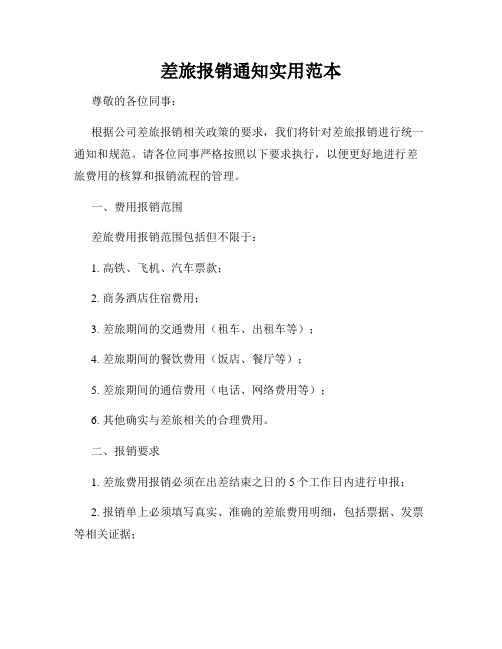 差旅报销通知实用范本

尊敬的各位同事：

根据公司差旅报销相关政策的要求，我们将针对差旅报销进行统一通知和规范。请各位同事严格按照以下要求执行，以便更好地进行差旅费用的核算和报销流程的管理。

一、费用报销范围

差旅费用报销范围包括但不限于：

1. 高铁、飞机、汽车票款；

2. 商务酒店住宿费用；

3. 差旅期间的交通费用（租车、出租车等）；

4. 差旅期间的餐饮费用（饭店、餐厅等）；

5. 差旅期间的通信费用（电话、网络费用等）；

6. 其他确实与差旅相关的合理费用。

二、报销要求

1. 差旅费用报销必须在出差结束之日的 5 个工作日内进行申报；

2. 报销单上必须填写真实、准确的差旅费用明细，包括票据、发票等相关证据；